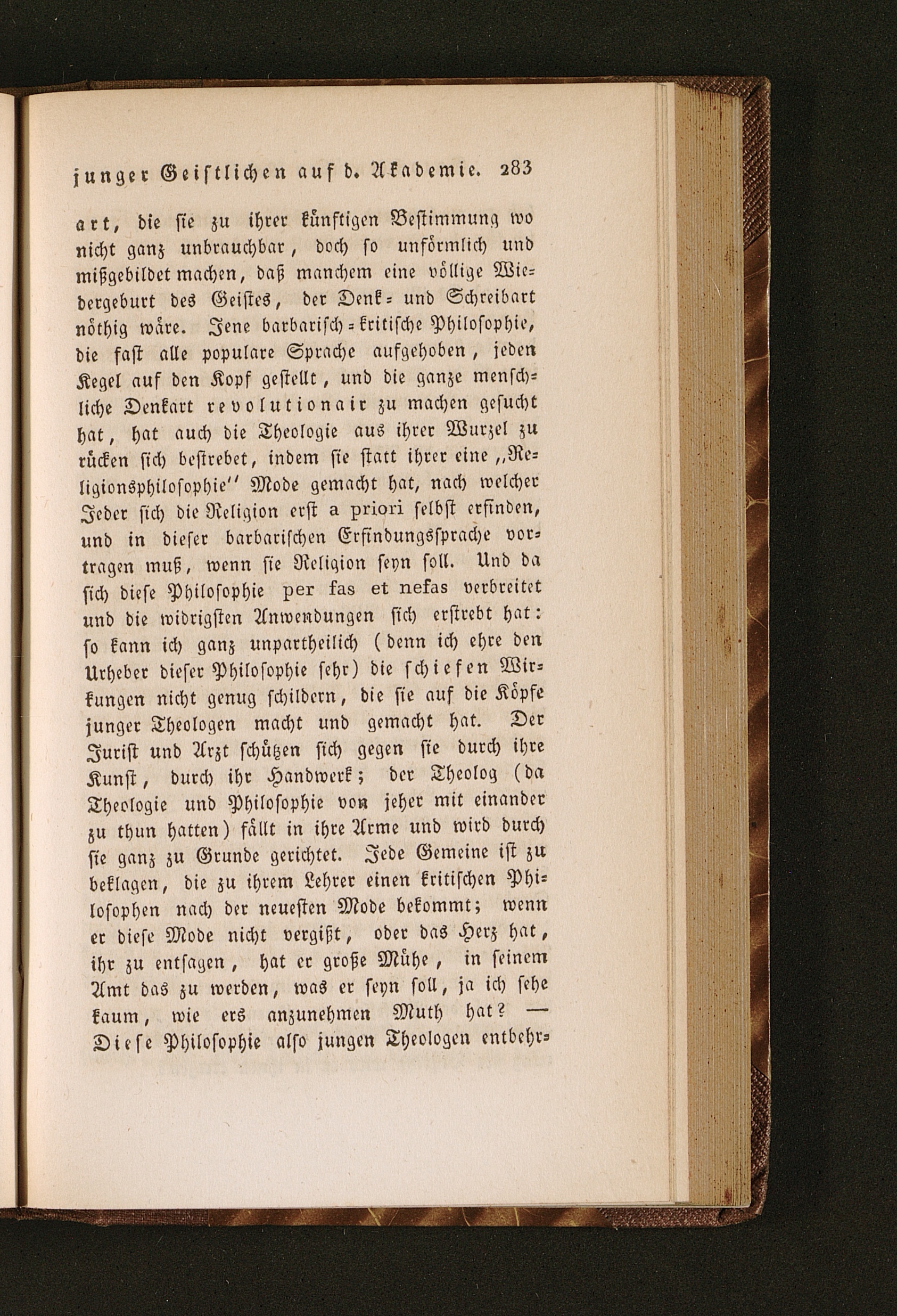 junger Geistlichen auf d. Akademie. 283

art, die sie zu ihrer künftigen Bestimmung wo nicht ganz unbrauchbar, doch so unförmlich und mißgebildet machen, daß manchem eine völlige Wiedergeburt des Geistes, der Denk- und Schreibart nöthig wäre. Jene barbarisch-kritische Philosophie, die fast alle populare Sprache aufgehoben, jeden Kegel auf den Kopf gestellt, und die ganze menschliche Denkart revolutionair zu machen gesucht hat, hat auch die Theologie aus ihrer Wurzel zu rücken sich bestrebet, indem sie statt ihrer eine „Religionsphilosophie" Mode gemacht hat, nach welcher Jeder sich die Religion erst a priori selbst erfinden, und in dieser barbarischen Erfindungssprache vortragen muß, wenn sie Religion seyn soll. Und da sich diese Philosophie per fas et nefas verbreitet und die widrigsten Anwendungen sich erstrebt hat: so kann ich ganz unpartheilich (denn ich ehre den Urheber dieser Philosophie sehr) die schiefen Wirkungen nicht genug schildern, die sie auf die Köpfe junger Theologen macht und gemacht hat. Der Jurist und Arzt schützen sich gegen sie durch ihre Kunst, durch ihr Handwerk; der Theolog (da Theologie und Philosophie von jeher mit einander zu thun hatten) fällt in ihre Arme und wird durch sie ganz zu Grunde gerichtet. Jede Gemeine ist zu beklagen, die zu ihrem Lehrer einen kritischen Philosophen nach der neuesten Mode bekommt; wenn er diese Mode nicht vergißt, oder das Herz hat, ihr zu entsagen, hat er große Mühe, in seinem Amt das zu werden, was er seyn soll, ja ich sehe kaum, wie ers anzunehmen Muth hat? — Diese Philosophie also jungen Theologen entbehr-